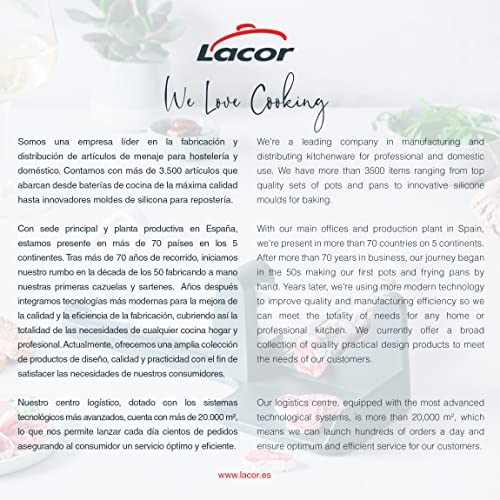 Lacor

We Love Cooking

Somos una empresa líder en la fabricación y distribución de artículos de menaje para hostelería y doméstico. Contamos con más de 3.500 artículos que abarcan desde baterías de cocina de la máxima calidad hasta innovadores moldes de silicona para repostería.

Con sede principal y planta productiva en España, estamos presente en más de 70 países en los 5 continentes. Tras más de 70 años de recorrido, iniciamos nuestro rumbo en la década de los 50 fabricando a mano nuestras primeras cazuelas y sartenes. Años después integramos tecnologías más modernas para la mejora de la calidad y la eficiencia de la fabricación, cubriendo así la totalidad de las necesidades de cualquier cocina hogar y profesional. Actualmente, ofrecemos una amplia colección de productos de diseño, calidad y practicidad con el fin de satisfacer las necesidades de nuestros consumidores.

Nuestro centro logístico, dotado con los sistemas tecnológicos más avanzados, cuenta con más de 20.000 m², lo que nos permite lanzar cada día cientos de pedidos asegurando al consumidor un servicio óptimo y eficiente.

We're a leading company in manufacturing and distributing kitchenware for professional and domestic use. We have more than 3500 items ranging from top quality sets of pots and pans to innovative silicone moulds for baking.

With our main offices and production plant in Spain, we're present in more than 70 countries on 5 continents. After more than 70 years in business, our journey began in the 50s making our first pots and frying pans by hand. Years later, we're using more modern technology to improve quality and manufacturing efficiency so we can meet the totality of needs for any home or professional kitchen. We currently offer a broad collection of quality practical design products to meet the needs of our customers.

Our logistics centre, equipped with the most advanced technological systems, is more than 20,000 m², which means we can launch hundreds of orders a day and ensure optimum and efficient service for our customers.

www.lacor.es